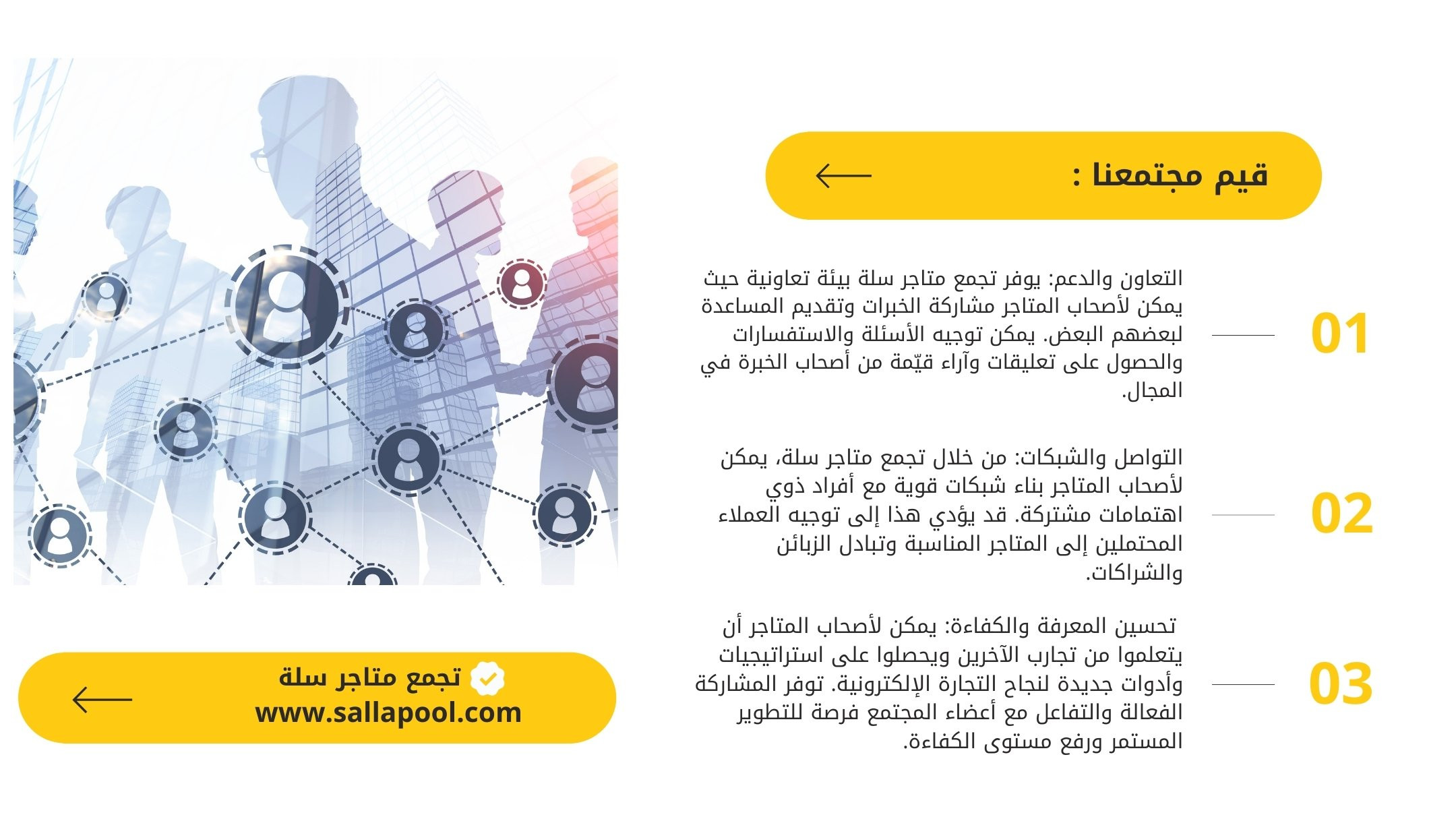 قيم مجتمعنا :

01

التعاون والدعم: يوفر تجمع متاجر سلة بيئة تعاونية حيث يمكن لأصحاب المتاجر مشاركة الخبرات وتقديم المساعدة لبعضهم البعض. يمكن توجيه الأسئلة والاستفسارات والحصول على تعليقات وآراء قيّمة من أصحاب الخبرة في المجال.

02

التواصل والشبكات: من خلال تجمع متاجر سلة، يمكن لأصحاب المتاجر بناء شبكات قوية مع أفراد ذوي اهتمامات مشتركة. قد يؤدي هذا إلى توجيه العملاء المحتملين إلى المتاجر المناسبة وتبادل الزبائن والشراكات.

03

تحسين المعرفة والكفاءة: يمكن لأصحاب المتاجر أن يتعلموا من تجارب الآخرين ويحصلوا على استراتيجيات وأدوات جديدة لنجاح التجارة الإلكترونية. توفر المشاركة الفعالة والتفاعل مع أعضاء المجتمع فرصة للتطوير المستمر ورفع مستوى الكفاءة.

تجمع متاجر سلة
www.sallapool.com